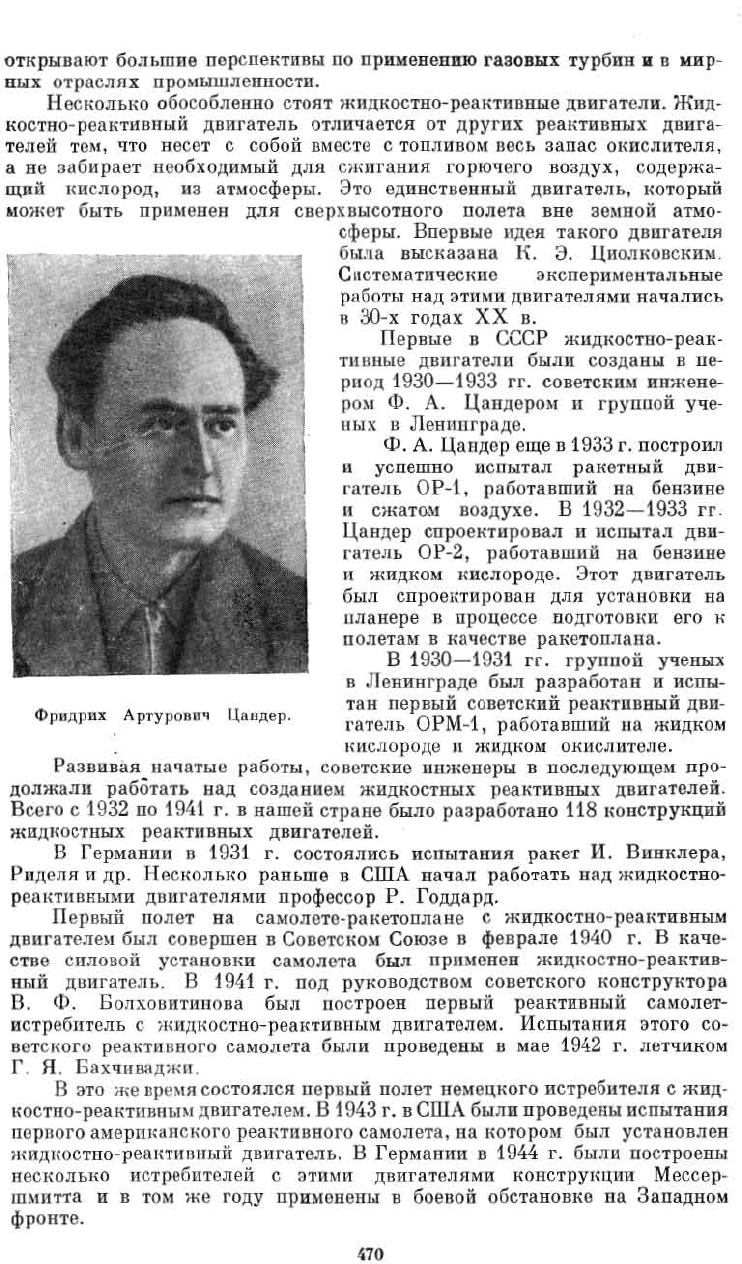 открывают большие перспективы по применению газовых турбин и в мирных отраслях промышленности.

Несколько обособленно стоят жидкостно-реактивные двигатели. Жидкостно-реактивный двигатель отличается от других реактивных двигателей тем, что несет с собой вместе с топливом весь запас окислителя, а не забирает необходимый для сжигания горючего воздух, содержащий кислород, из атмосферы. Это единственный двигатель, который может быть применен для сверхвысотного полета вне земной атмосферы. Впервые идея такого двигателя была высказана К. Э. Циолковским. Систематические экспериментальные работы над этими двигателями начались в 30-х годах XX в.

Первые в СССР жидкостно-реактивные двигатели были созданы в период 1930—1933 гг. советским инженером Ф. А. Цандером и группой ученых в Ленинграде.

Ф. А. Цандер еще в 1933 г. построил и успешно испытал ракетный двигатель ОР-1, работавший на бензине и сжатом воздухе. В 1932—1933 гг. Цандер спроектировал и испытал двигатель ОР-2, работавший на бензине и жидком кислороде. Этот двигатель был спроектирован для установки на планере в процессе подготовки его к полетам в качестве ракетоплана.

В 1930—1931 гг. группой ученых в Ленинграде был разработан и испытан первый советский реактивный двигатель ОРМ-1, работавший на жидком кислороде и жидком окислителе.

Фридрих Артурович Цандер.

Развивая начатые работы, советские инженеры в последующем продолжали работать над созданием жидкостных реактивных двигателей. Всего с 1932 по 1941 г. в нашей стране было разработано 118 конструкций жидкостных реактивных двигателей.

В Германии в 1931 г. состоялись испытания ракет И. Винклера, Риделя и др. Несколько раньше в США начал работать над жидкостно-реактивными двигателями профессор Р. Годдард.

Первый полет на самолете-ракетоплане с жидкостно-реактивным двигателем был совершен в Советском Союзе в феврале 1940 г. В качестве силовой установки самолета был применен жидкостно-реактивный двигатель. В 1941 г. под руководством советского конструктора В. Ф. Болховитинова был построен первый реактивный самолет-истребитель с жидкостно-реактивным двигателем. Испытания этого советского реактивного самолета были проведены в мае 1942 г. летчиком Г. Я. Бахчиваджи.

В это же время состоялся первый полет немецкого истребителя с жидкостно-реактивным двигателем. В 1943 г. в США были проведены испытания первого американского реактивного самолета, на котором был установлен жидкостно-реактивный двигатель. В Германии в 1944 г. были построены несколько истребителей с этими двигателями конструкции Мессершмитта и в том же году применены в боевой обстановке на Западном фронте.

470